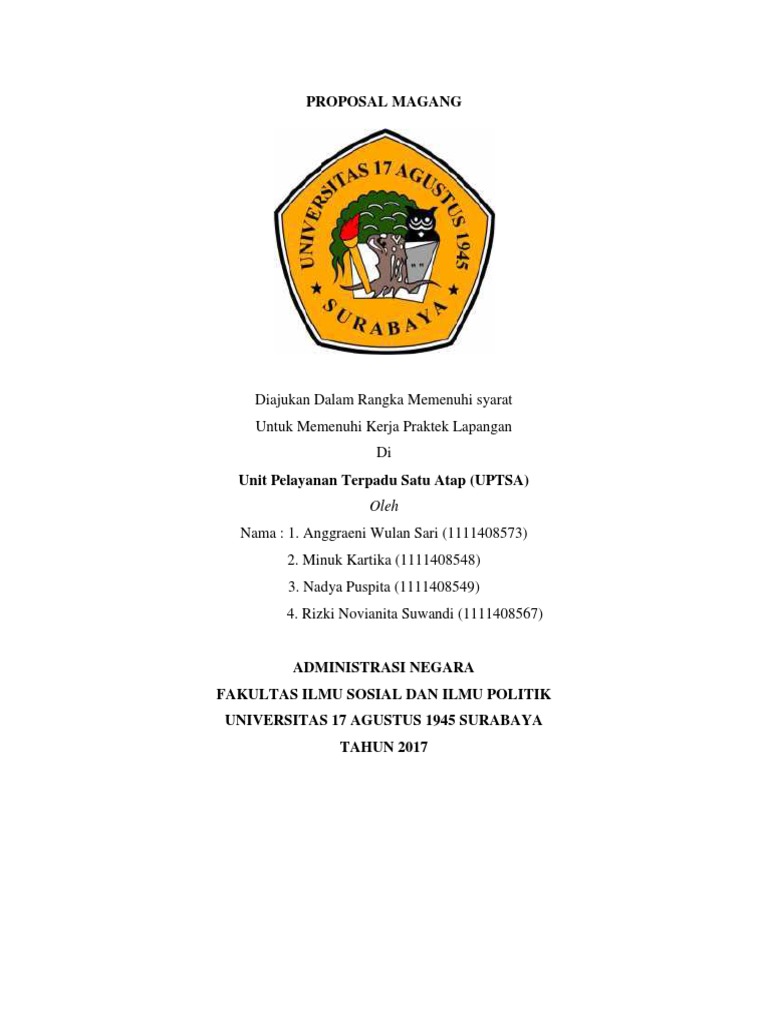 PROPOSAL MAGANG

UNIVERSITAS 17 AGUSTUS 1945
SURABAYA

Diajukan Dalam Rangka Memenuhi syarat
Untuk Memenuhi Kerja Praktek Lapangan
Di
Unit Pelayanan Terpadu Satu Atap (UPTSA)
Oleh
Nama : 1. Anggraeni Wulan Sari (1111408573)
2. Minuk Kartika (1111408548)
3. Nadya Puspita (1111408549)
4. Rizki Novianita Suwandi (1111408567)

ADMINISTRASI NEGARA
FAKULTAS ILMU SOSIAL DAN ILMU POLITIK
UNIVERSITAS 17 AGUSTUS 1945 SURABAYA
TAHUN 2017